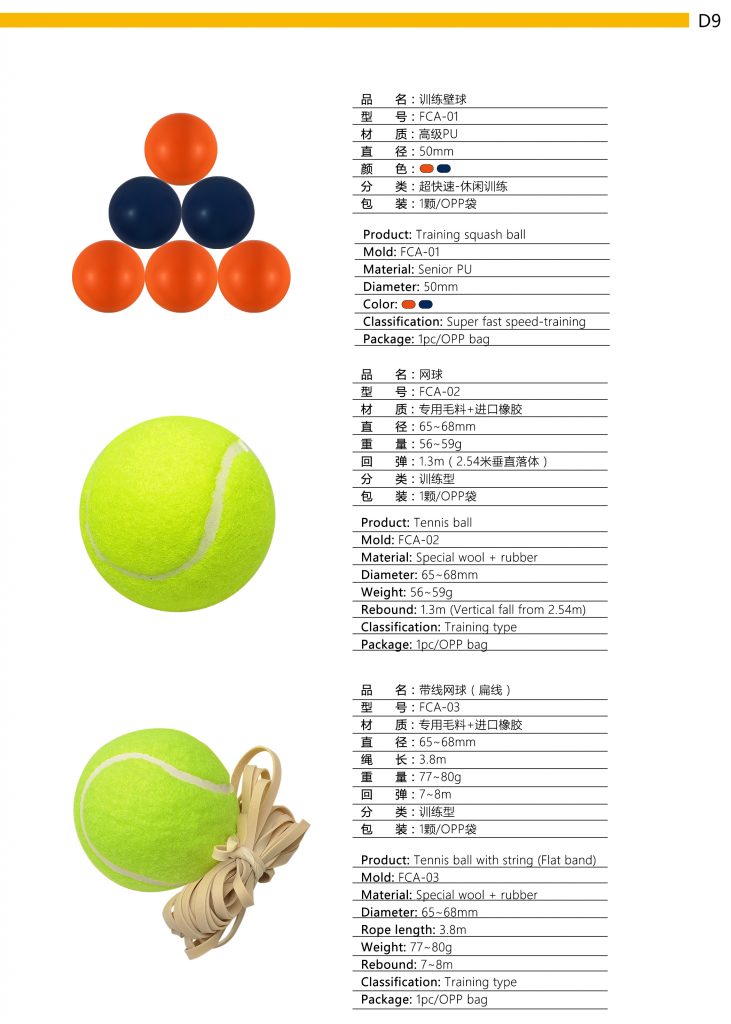 D9

品　名：训练壁球
型　号：FCA-01
材　质：高级PU
直　径：50mm
颜　色：
分　类：超快速-休闲训练
包　装：1颗/OPP袋

Product: Training squash ball
Mold: FCA-01
Material: Senior PU
Diameter: 50mm
Color:
Classification: Super fast speed-training
Package: 1pc/OPP bag

品　名：网球
型　号：FCA-02
材　质：专用毛料+进口橡胶
直　径：65~68mm
重　量：56~59g
回　弹：1.3m（2.54米垂直落体）
分　类：训练型
包　装：1颗/OPP袋

Product: Tennis ball
Mold: FCA-02
Material: Special wool + rubber
Diameter: 65~68mm
Weight: 56~59g
Rebound: 1.3m (Vertical fall from 2.54m)
Classification: Training type
Package: 1pc/OPP bag

品　名：带线网球（扁线）
型　号：FCA-03
材　质：专用毛料+进口橡胶
直　径：65~68mm
绳　长：3.8m
重　量：77~80g
回　弹：7~8m
分　类：训练型
包　装：1颗/OPP袋

Product: Tennis ball with string (Flat band)
Mold: FCA-03
Material: Special wool + rubber
Diameter: 65~68mm
Rope length: 3.8m
Weight: 77~80g
Rebound: 7~8m
Classification: Training type
Package: 1pc/OPP bag